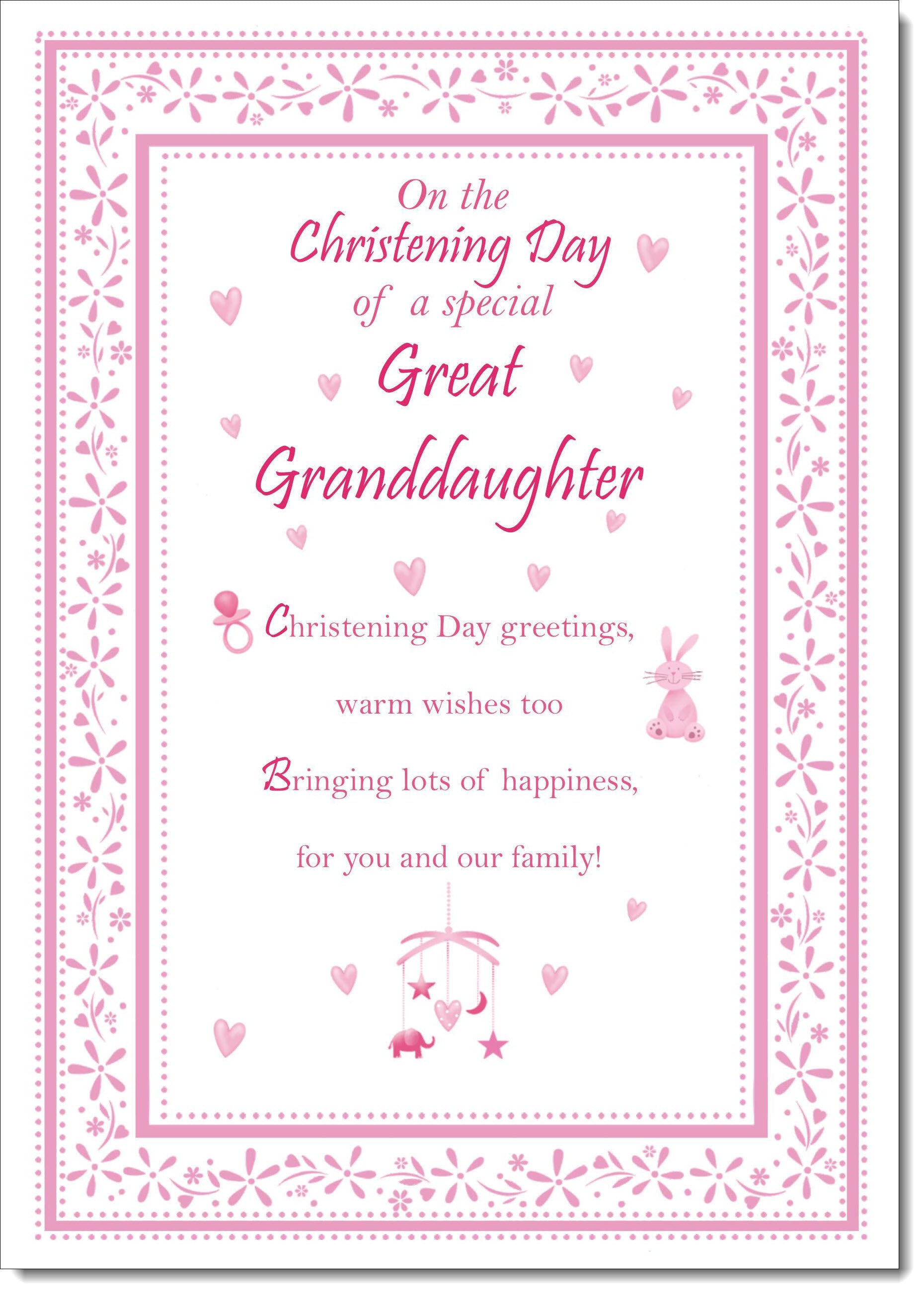 On the
Christening Day
of a special
Great
Granddaughter

Christening Day greetings,
warm wishes too
Bringing lots of happiness,
for you and our family!